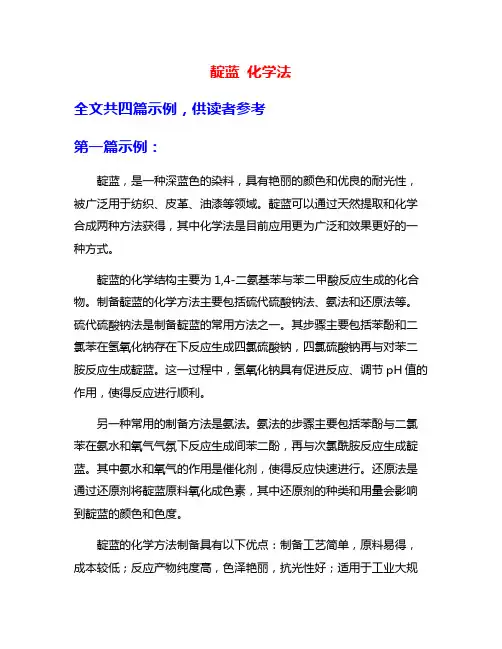 靛蓝 化学法

全文共四篇示例，供读者参考

第一篇示例：

靛蓝，是一种深蓝色的染料，具有艳丽的颜色和优良的耐光性，被广泛用于纺织、皮革、油漆等领域。靛蓝可以通过天然提取和化学合成两种方法获得，其中化学法是目前应用更为广泛和效果更好的一种方式。

靛蓝的化学结构主要为 1,4-二氨基苯与苯二甲酸反应生成的化合物。制备靛蓝的化学方法主要包括硫代硫酸钠法、氨法和还原法等。硫代硫酸钠法是制备靛蓝的常用方法之一。其步骤主要包括苯酚和二氯苯在氢氧化钠存在下反应生成四氯硫酸钠，四氯硫酸钠再与对苯二胺反应生成靛蓝。这一过程中，氢氧化钠具有促进反应、调节 pH 值的作用，使得反应进行顺利。

另一种常用的制备方法是氨法。氨法的步骤主要包括苯酚与二氯苯在氨水和氧气气氛下反应生成间苯二酚，再与次氯酰胺反应生成靛蓝。其中氨水和氧气的作用是催化剂，使得反应快速进行。还原法是通过还原剂将靛蓝原料氧化成色素，其中还原剂的种类和用量会影响到靛蓝的颜色和色度。

靛蓝的化学方法制备具有以下优点：制备工艺简单，原料易得，成本较低；反应产物纯度高，色泽艳丽，抗光性好；适用于工业大规